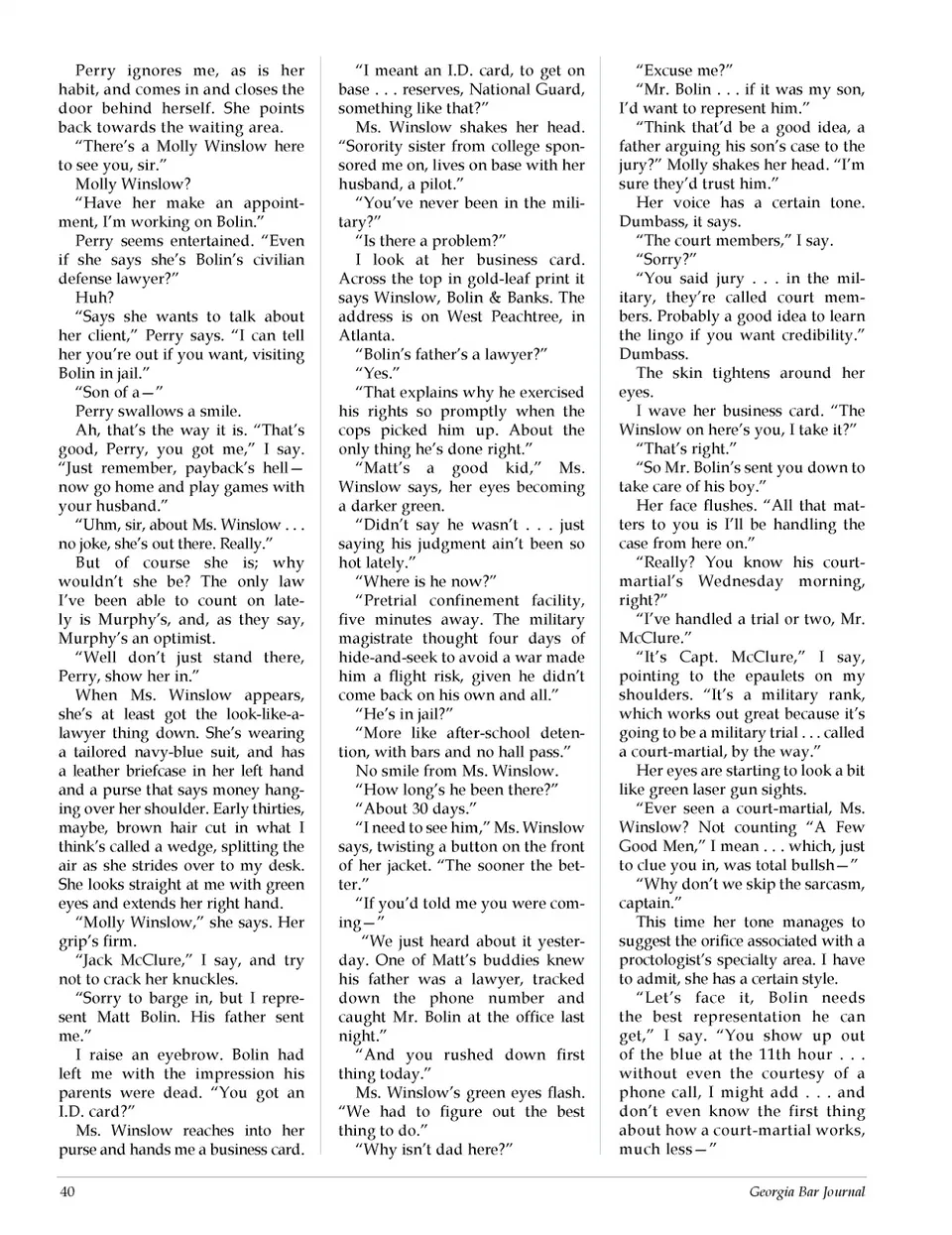 Perry ignores me, as is her habit, and comes in and closes the door behind herself. She points back towards the waiting area.

"There's a Molly Winslow here to see you, sir."

Molly Winslow?

"Have her make an appointment, I'm working on Bolin."

Perry seems entertained. "Even if she says she's Bolin's civilian defense lawyer?"

Huh?

"Says she wants to talk about her client," Perry says. "I can tell her you're out if you want, visiting Bolin in jail."

"Son of a—"

Perry swallows a smile.

Ah, that's the way it is. "That's good, Perry, you got me," I say. "Just remember, payback's hell—now go home and play games with your husband."

"Uhm, sir, about Ms. Winslow . . . no joke, she's out there. Really."

But of course she is; why wouldn't she be? The only law I've been able to count on lately is Murphy's, and, as they say, Murphy's an optimist.

"Well don't just stand there, Perry, show her in."

When Ms. Winslow appears, she's at least got the look-like-a-lawyer thing down. She's wearing a tailored navy-blue suit, and has a leather briefcase in her left hand and a purse that says money hanging over her shoulder. Early thirties, maybe, brown hair cut in what I think's called a wedge, splitting the air as she strides over to my desk. She looks straight at me with green eyes and extends her right hand.

"Molly Winslow," she says. Her grip's firm.

"Jack McClure," I say, and try not to crack her knuckles.

"Sorry to barge in, but I represent Matt Bolin. His father sent me."

I raise an eyebrow. Bolin had left me with the impression his parents were dead. "You got an I.D. card?"

Ms. Winslow reaches into her purse and hands me a business card.

"I meant an I.D. card, to get on base . . . reserves, National Guard, something like that?"

Ms. Winslow shakes her head. "Sorority sister from college sponsored me on, lives on base with her husband, a pilot."

"You've never been in the military?"

"Is there a problem?"

I look at her business card. Across the top in gold-leaf print it says Winslow, Bolin & Banks. The address is on West Peachtree, in Atlanta.

"Bolin's father's a lawyer?"

"Yes."

"That explains why he exercised his rights so promptly when the cops picked him up. About the only thing he's done right."

"Matt's a good kid," Ms. Winslow says, her eyes becoming a darker green.

"Didn't say he wasn't . . . just saying his judgment ain't been so hot lately."

"Where is he now?"

"Pretrial confinement facility, five minutes away. The military magistrate thought four days of hide-and-seek to avoid a war made him a flight risk, given he didn't come back on his own and all."

"He's in jail?"

"More like after-school detention, with bars and no hall pass."

No smile from Ms. Winslow.

"How long's he been there?"

"About 30 days."

"I need to see him," Ms. Winslow says, twisting a button on the front of her jacket. "The sooner the better."

"If you'd told me you were coming—"

"We just heard about it yesterday. One of Matt's buddies knew his father was a lawyer, tracked down the phone number and caught Mr. Bolin at the office last night."

"And you rushed down first thing today."

Ms. Winslow's green eyes flash. "We had to figure out the best thing to do."

"Why isn't dad here?"

"Excuse me?"

"Mr. Bolin . . . if it was my son, I'd want to represent him."

"Think that'd be a good idea, a father arguing his son's case to the jury?" Molly shakes her head. "I'm sure they'd trust him."

Her voice has a certain tone. Dumbass, it says.

"The court members," I say.

"Sorry?"

"You said jury . . . in the military, they're called court members. Probably a good idea to learn the lingo if you want credibility."

Dumbass.

The skin tightens around her eyes.

I wave her business card. "The Winslow on here's you, I take it?"

"That's right."

"So Mr. Bolin's sent you down to take care of his boy."

Her face flushes. "All that matters to you is I'll be handling the case from here on."

"Really? You know his court-martial's Wednesday morning, right?"

"I've handled a trial or two, Mr. McClure."

"It's Capt. McClure," I say, pointing to the epaulets on my shoulders. "It's a military rank, which works out great because it's going to be a military trial . . . called a court-martial, by the way."

Her eyes are starting to look a bit like green laser gun sights.

"Ever seen a court-martial, Ms. Winslow? Not counting "A Few Good Men," I mean . . . which, just to clue you in, was total bullsh—"

"Why don't we skip the sarcasm, captain."

This time her tone manages to suggest the orifice associated with a proctologist's specialty area. I have to admit, she has a certain style.

"Let's face it, Bolin needs the best representation he can get," I say. "You show up out of the blue at the 11th hour . . . without even the courtesy of a phone call, I might add . . . and don't even know the first thing about how a court-martial works, much less—"

40

Georgia Bar Journal